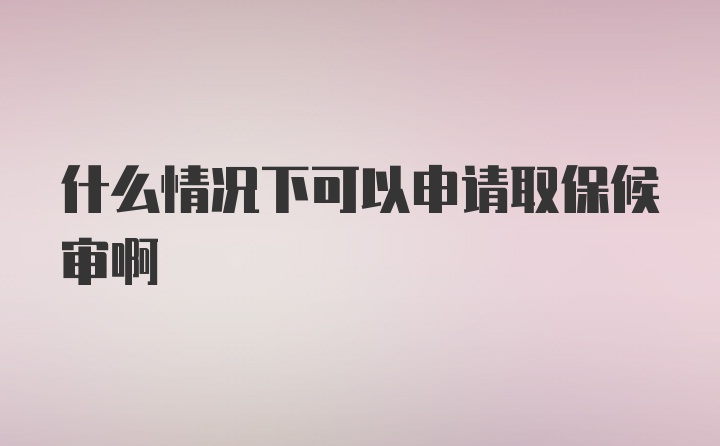 什么情况下可以申请取保候审啊